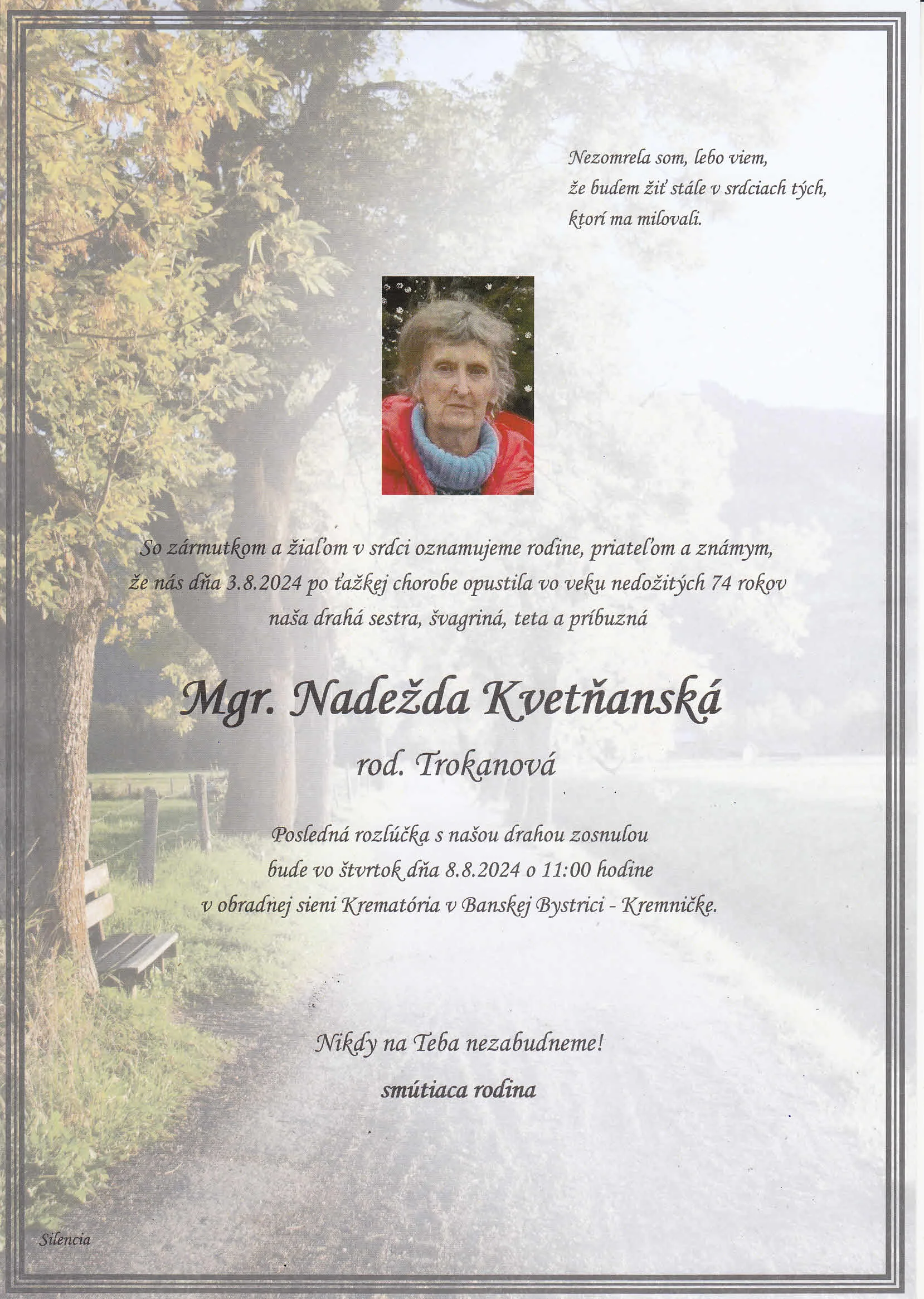 Nezomrela som, lebo viem,
že budem žiť stále v srdciach tých,
ktorí ma milovali.

So zármutkom a žiaľom v srdci oznamujeme rodine, priateľom a známym,
že nás dňa 3.8.2024 po ťažkej chorobe opustila vo veku nedožitých 74 rokov
naša drahá sestra, švagriná, teta a príbuzná

Mgr. Nadežda Kvetňanská

rod. Trokanová

Posledná rozlúčka s našou drahou zosnulou
bude vo štvrtok dňa 8.8.2024 o 11:00 hodine
v obradnej sieni Krematória v Banskej Bystrici - Kremničke.

Nikdy na Teba nezabudneme!

smútiaca rodina

Silencia